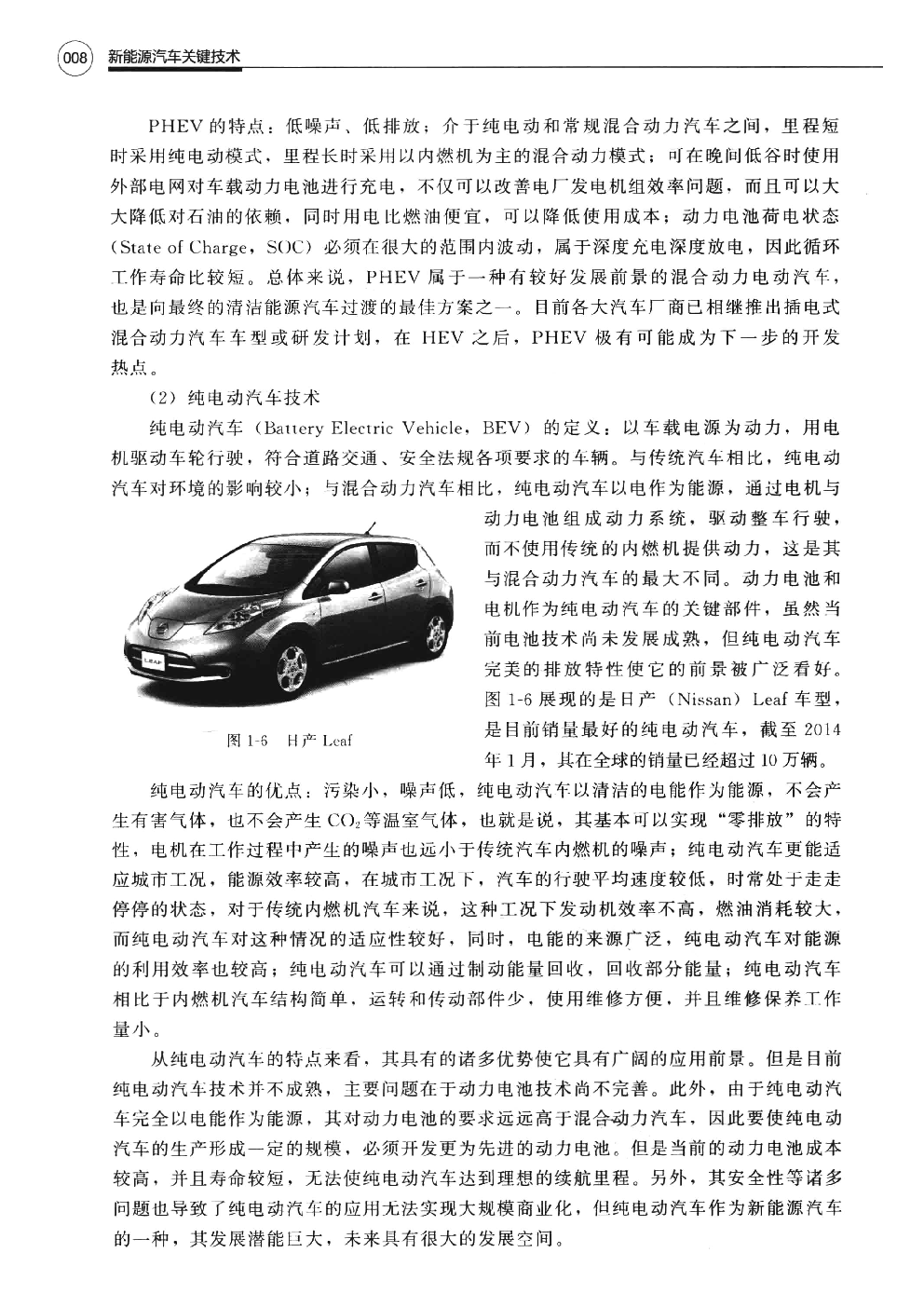 008 新能源汽车关键技术

PHEV的特点：低噪声、低排放；介于纯电动和常规混合动力汽车之间，里程短时采用纯电动模式，里程长时采用以内燃机为主的混合动力模式；可在晚间低谷时使用外部电网对车载动力电池进行充电，不仅可以改善电厂发电机组效率问题，而且可以大大降低对石油的依赖，同时用电比燃油便宜，可以降低使用成本；动力电池荷电状态（State of Charge，SOC）必须在很大的范围内波动，属于深度充电深度放电，因此循环工作寿命比较短。总体来说，PHEV属于一种有较好发展前景的混合动力电动汽车，也是向最终的清洁能源汽车过渡的最佳方案之一。目前各大汽车厂商已相继推出插电式混合动力汽车车型或研发计划，在HEV之后，PHEV极有可能成为下一步的开发热点。

（2）纯电动汽车技术

纯电动汽车（Battery Electric Vehicle，BEV）的定义：以车载电源为动力，用电机驱动车轮行驶，符合道路交通、安全法规各项要求的车辆。与传统汽车相比，纯电动汽车对环境的影响较小；与混合动力汽车相比，纯电动汽车以电作为能源，通过电机与动力电池组成动力系统，驱动整车行驶，而不使用传统的内燃机提供动力，这是其与混合动力汽车的最大不同。动力电池和电机作为纯电动汽车的关键部件，虽然当前电池技术尚未发展成熟，但纯电动汽车完美的排放特性使它的前景被广泛看好。图1-6展现的是日产（Nissan）Leaf车型，是目前销量最好的纯电动汽车，截至2014年1月，其在全球的销量已经超过10万辆。

LEAF

图1-6 日产Leaf

纯电动汽车的优点：污染小，噪声低，纯电动汽车以清洁的电能作为能源，不会产生有害气体，也不会产生$CO_2$等温室气体，也就是说，其基本可以实现“零排放”的特性，电机在工作过程中产生的噪声也远小于传统汽车内燃机的噪声；纯电动汽车更能适应城市工况，能源效率较高，在城市工况下，汽车的行驶平均速度较低，时常处于走走停停的状态，对于传统内燃机汽车来说，这种工况下发动机效率不高，燃油消耗较大，而纯电动汽车对这种情况的适应性较好，同时，电能的来源广泛，纯电动汽车对能源的利用效率也较高；纯电动汽车可以通过制动能量回收，回收部分能量；纯电动汽车相比于内燃机汽车结构简单，运转和传动部件少，使用维修方便，并且维修保养工作量小。

从纯电动汽车的特点来看，其具有的诸多优势使它具有广阔的应用前景。但是目前纯电动汽车技术并不成熟，主要问题在于动力电池技术尚不完善。此外，由于纯电动汽车完全以电能作为能源，其对动力电池的要求远远高于混合动力汽车，因此要使纯电动汽车的生产形成一定的规模，必须开发更为先进的动力电池。但是当前的动力电池成本较高，并且寿命较短，无法使纯电动汽车达到理想的续航里程。另外，其安全性等诸多问题也导致了纯电动汽车的应用无法实现大规模商业化，但纯电动汽车作为新能源汽车的一种，其发展潜能巨大，未来具有很大的发展空间。